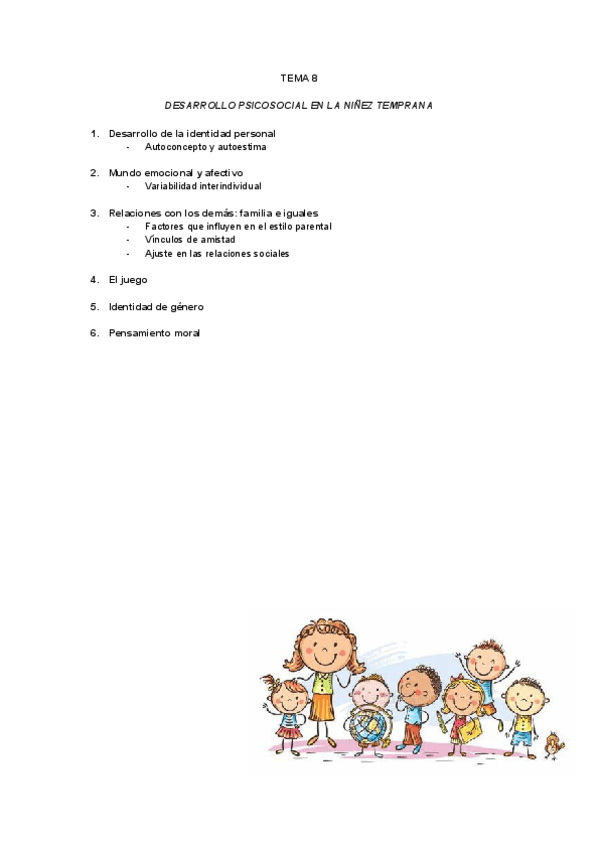 TEMA 8

DESARROLLO PSICOSOCIAL EN LA NIÑEZ TEMPRANA

1. Desarrollo de la identidad personal
- Autoconcepto y autoestima

2. Mundo emocional y afectivo
- Variabilidad interindividual

3. Relaciones con los demás: familia e iguales
- Factores que influyen en el estilo parental
- Vínculos de amistad
- Ajuste en las relaciones sociales

4. El juego

5. Identidad de género

6. Pensamiento moral